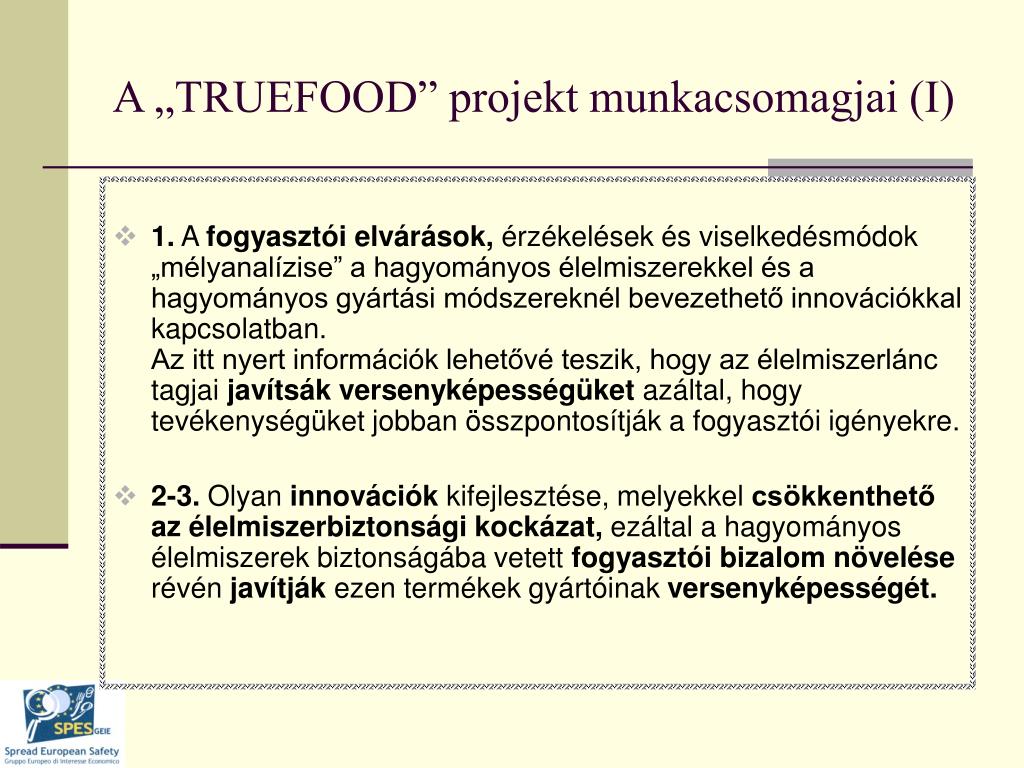 A „TRUEFOOD” projekt munkacsomagjai (I)

1. A fogyasztói elvárások, érzékelések és viselkedésmódok „mélyanalízise” a hagyományos élelmiszerekkel és a hagyományos gyártási módszereknél bevezethető innovációkkal kapcsolatban.
Az itt nyert információk lehetővé teszik, hogy az élelmiszerlánc tagjai javítsák versenyképességüket azáltal, hogy tevékenységüket jobban összpontosítják a fogyasztói igényekre.

2-3. Olyan innovációk kifejlesztése, melyekkel csökkenthető az élelmiszerbiztonsági kockázat, ezáltal a hagyományos élelmiszerek biztonságába vetett fogyasztói bizalom növelése révén javítják ezen termékek gyártóinak versenyképességét.

SPES GEIE
Spread European Safety
Gruppo Europeo di Interesse Economico